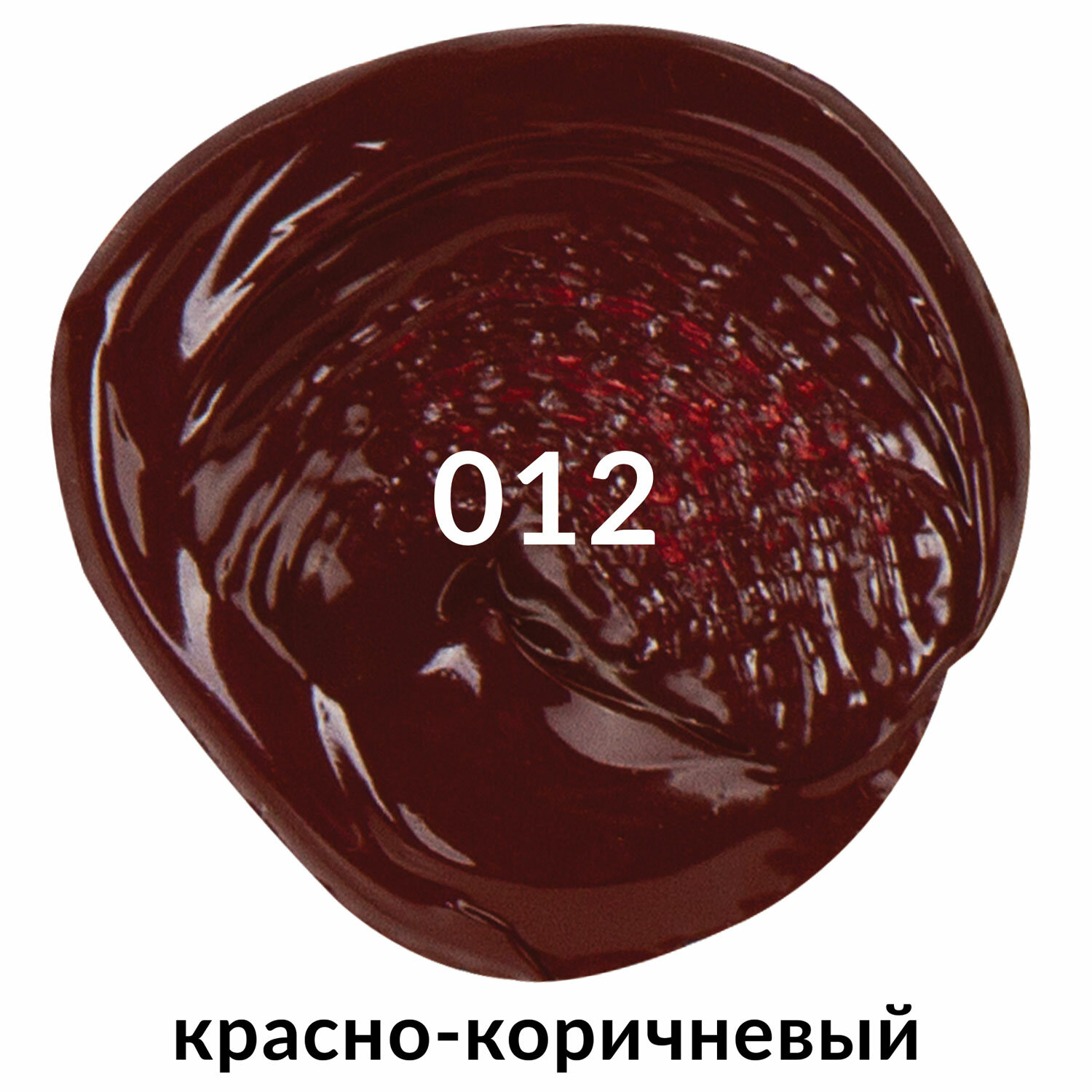 012

красно-коричневый